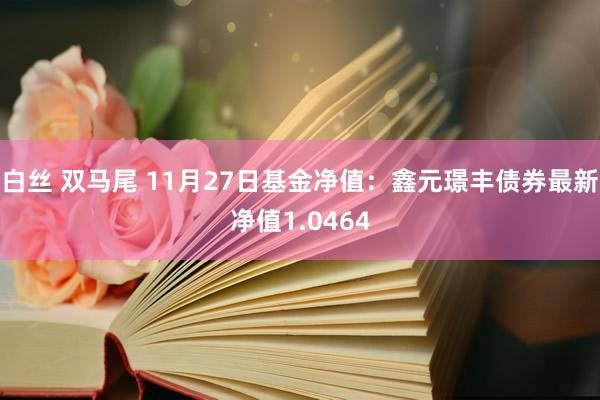 白丝 双马尾 11月27日基金净值：鑫元璟丰债券最新净值1.0464